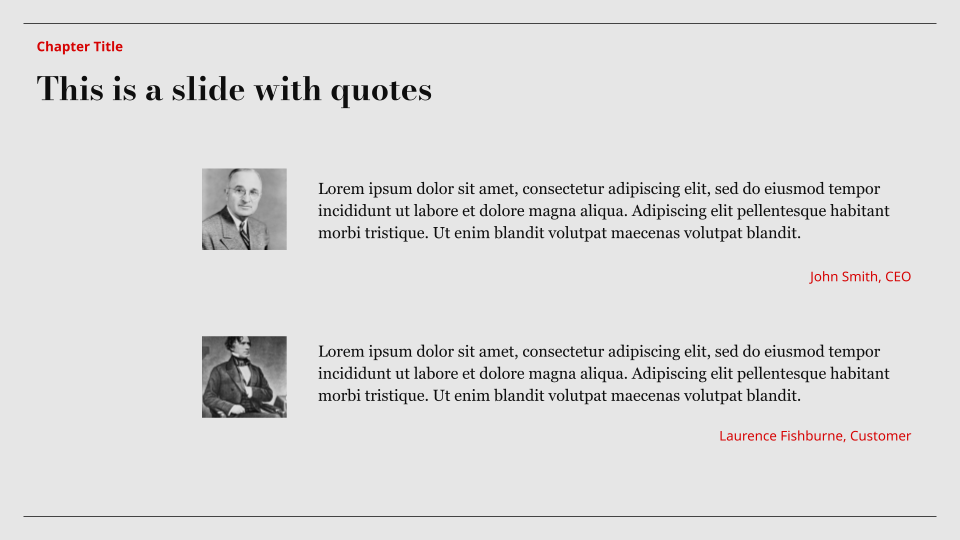 Chapter Title

This is a slide with quotes

Lorem ipsum dolor sit amet, consectetur adipiscing elit, sed do eiusmod tempor incididunt ut labore et dolore magna aliqua. Adipiscing elit pellentesque habitant morbi tristique. Ut enim blandit volutpat maecenas volutpat blandit.

John Smith, CEO

Lorem ipsum dolor sit amet, consectetur adipiscing elit, sed do eiusmod tempor incididunt ut labore et dolore magna aliqua. Adipiscing elit pellentesque habitant morbi tristique. Ut enim blandit volutpat maecenas volutpat blandit.

Laurence Fishburne, Customer